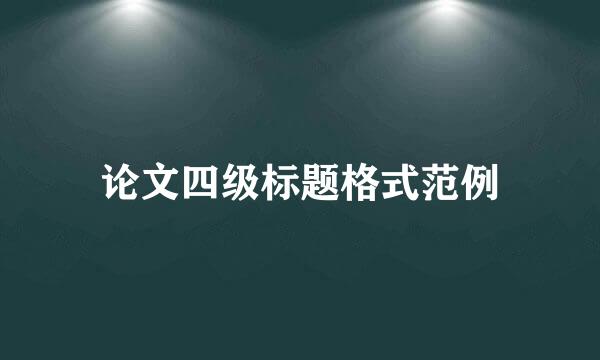 论文四级标题格式范例